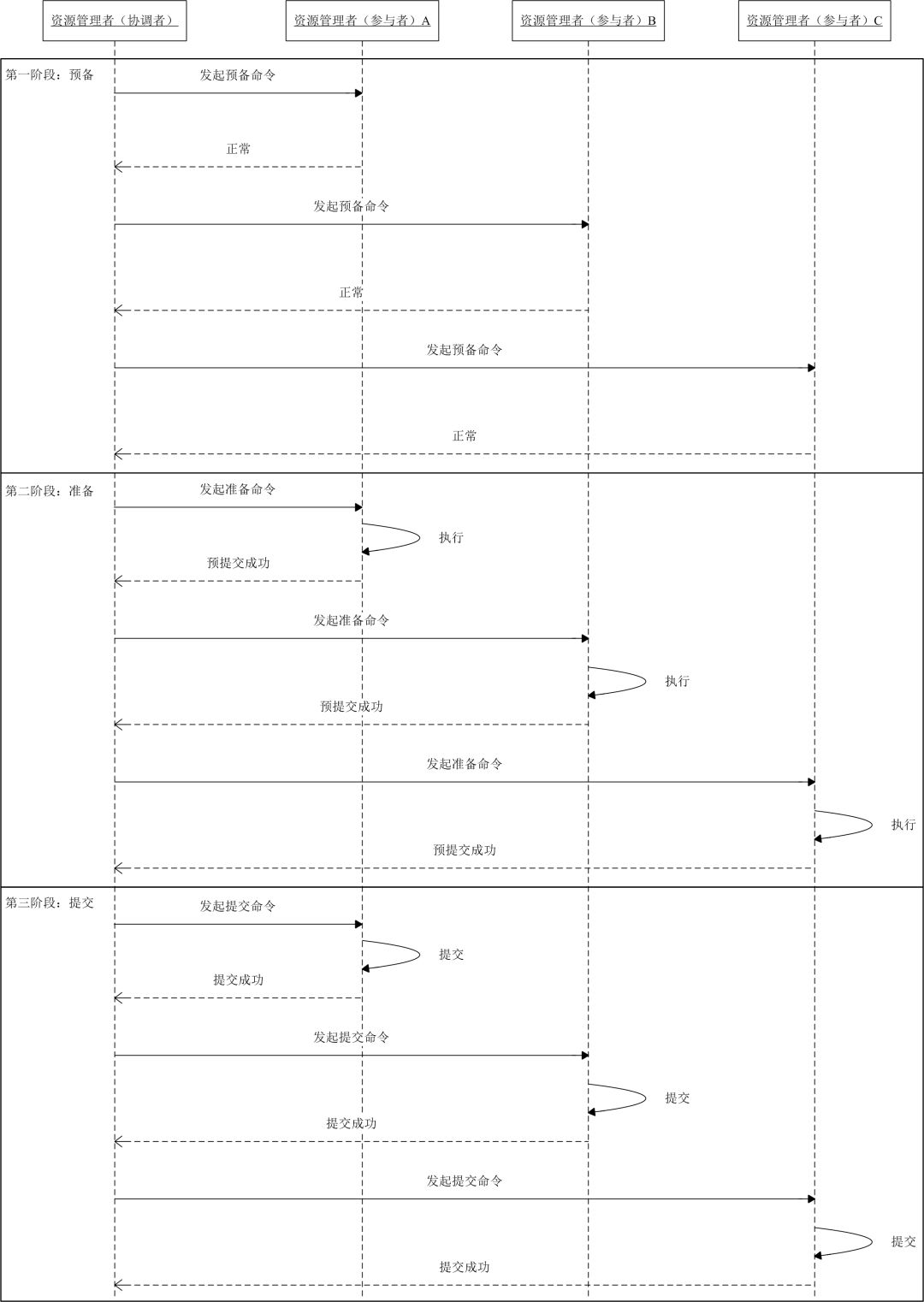 资源管理者（协调者）

资源管理者（参与者）A

资源管理者（参与者）B

资源管理者（参与者）C

第一阶段：预备

发起预备命令

正常

发起预备命令

正常

发起预备命令

正常

第二阶段：准备

发起准备命令

执行

预提交成功

发起准备命令

执行

预提交成功

发起准备命令

执行

预提交成功

第三阶段：提交

发起提交命令

提交

提交成功

发起提交命令

提交

提交成功

发起提交命令

提交

提交成功